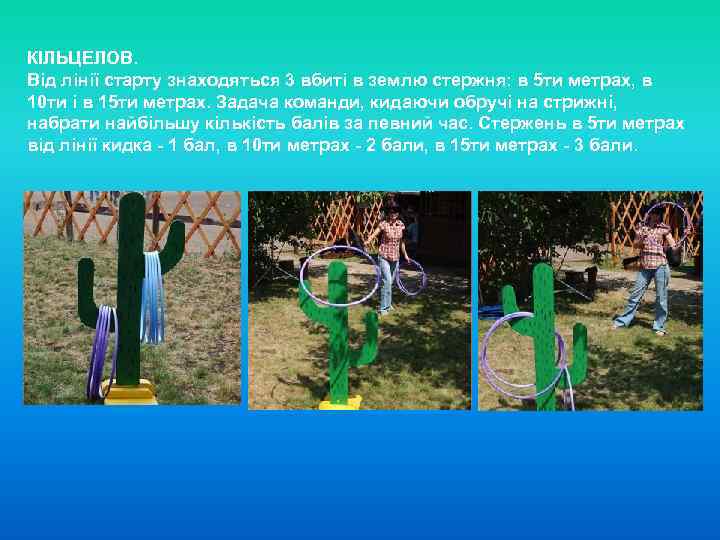 КІЛЬЦЕЛОВ.
Від лінії старту знаходяться 3 вбиті в землю стержня: в 5ти метрах, в 10ти і в 15ти метрах. Задача команди, кидаючи обручі на стрижні, набрати найбільшу кількість балів за певний час. Стержень в 5ти метрах від лінії кидка - 1 бал, в 10ти метрах - 2 бали, в 15ти метрах - 3 бали.